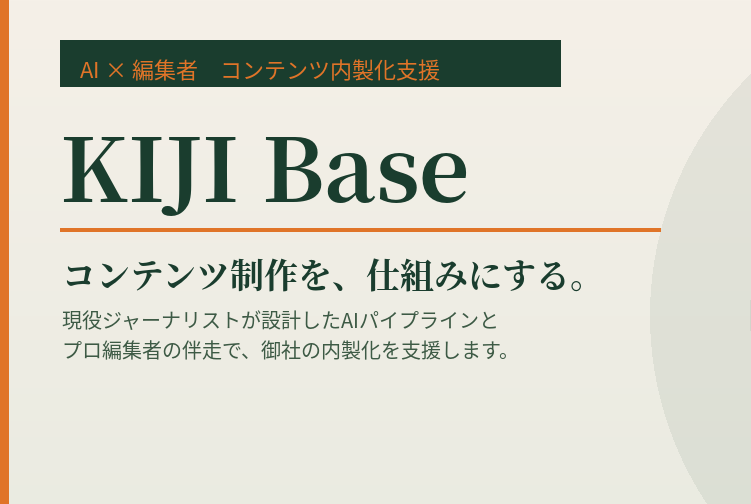 AI × 編集者　コンテンツ内製化支援

KIJI Base

コンテンツ制作を、仕組みにする。

現役ジャーナリストが設計したAIパイプラインと
プロ編集者の伴走で、御社の内製化を支援します。